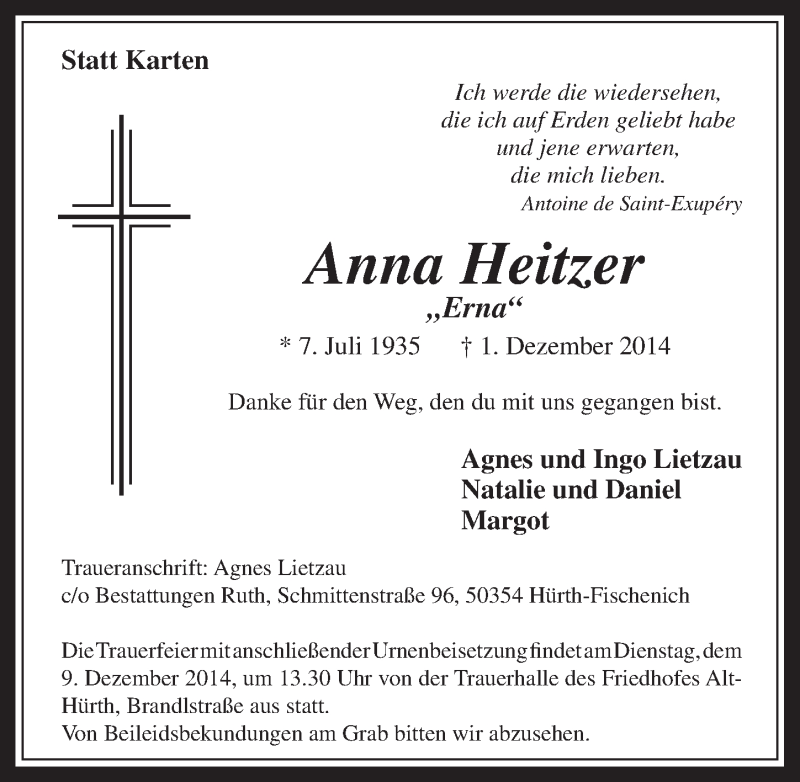 Statt Karten

Ich werde die wiedersehen,
die ich auf Erden geliebt habe
und jene erwarten,
die mich lieben.
Antoine de Saint-Exupéry

Anna Heitzer
„Erna“
* 7. Juli 1935 † 1. Dezember 2014

Danke für den Weg, den du mit uns gegangen bist.

Agnes und Ingo Lietzau
Natalie und Daniel
Margot

Traueranschrift: Agnes Lietzau
c/o Bestattungen Ruth, Schmittenstraße 96, 50354 Hürth-Fischenich

Die Trauerfeier mit anschließender Urnenbeisetzung findet am Dienstag, dem 9. Dezember 2014, um 13.30 Uhr von der Trauerhalle des Friedhofes Alt-Hürth, Brandlstraße aus statt.
Von Beileidsbekundungen am Grab bitten wir abzusehen.